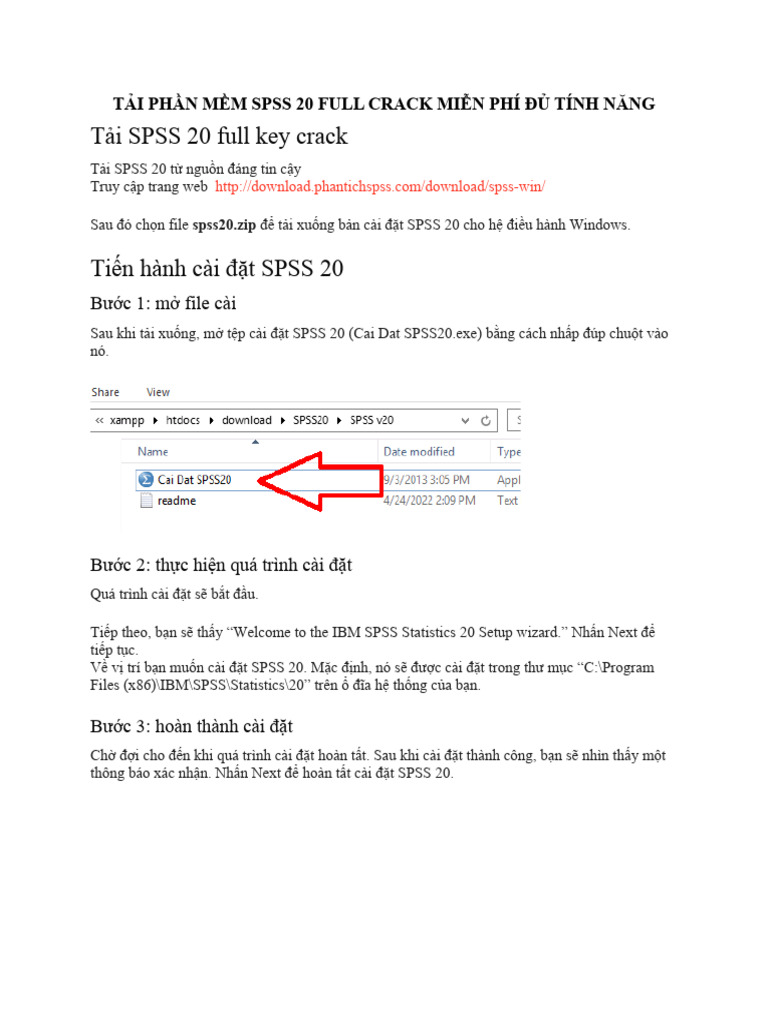 TẢI PHẦN MỀM SPSS 20 FULL CRACK MIỄN PHÍ ĐỦ TÍNH NĂNG

Tải SPSS 20 full key crack

Tải SPSS 20 từ nguồn đáng tin cậy
Truy cập trang web http://download.phantichspss.com/download/spss-win/

Sau đó chọn file spss20.zip để tải xuống bản cài đặt SPSS 20 cho hệ điều hành Windows.

Tiến hành cài đặt SPSS 20

Bước 1: mở file cài

Sau khi tải xuống, mở tệp cài đặt SPSS 20 (Cai Dat SPSS20.exe) bằng cách nhấp đúp chuột vào nó.

Share View

« xampp ▸ htdocs ▸ download ▸ SPSS20 ▸ SPSS v20

| Name | Date modified | Type |
|---|---|---|
| Cai Dat SPSS20 | 9/3/2013 3:05 PM | Appl |
| readme | 4/24/2022 2:09 PM | Text |

Bước 2: thực hiện quá trình cài đặt

Quá trình cài đặt sẽ bắt đầu.

Tiếp theo, bạn sẽ thấy "Welcome to the IBM SPSS Statistics 20 Setup wizard." Nhấn Next để tiếp tục.
Về vị trí bạn muốn cài đặt SPSS 20. Mặc định, nó sẽ được cài đặt trong thư mục "C:\Program Files (x86)\IBM\SPSS\Statistics\20" trên ổ đĩa hệ thống của bạn.

Bước 3: hoàn thành cài đặt

Chờ đợi cho đến khi quá trình cài đặt hoàn tất. Sau khi cài đặt thành công, bạn sẽ nhìn thấy một thông báo xác nhận. Nhấn Next để hoàn tất cài đặt SPSS 20.